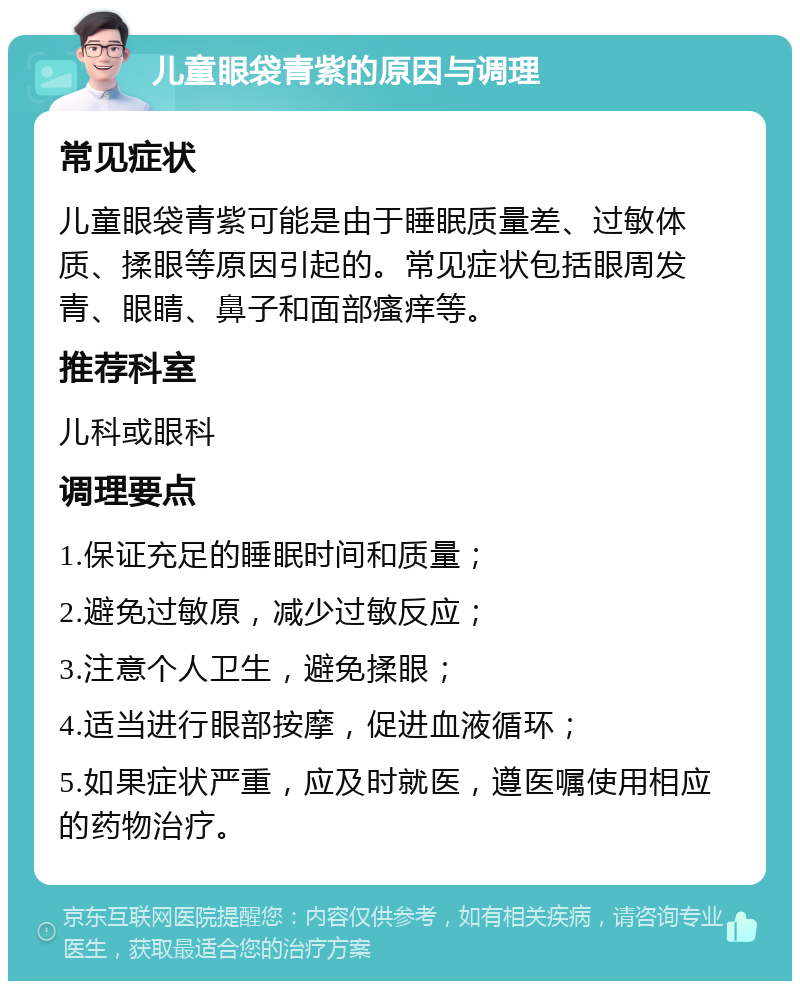 儿童眼袋青紫的原因与调理

常见症状

儿童眼袋青紫可能是由于睡眠质量差、过敏体质、揉眼等原因引起的。常见症状包括眼周发青、眼睛、鼻子和面部瘙痒等。

推荐科室

儿科或眼科

调理要点

1.保证充足的睡眠时间和质量；

2.避免过敏原，减少过敏反应；

3.注意个人卫生，避免揉眼；

4.适当进行眼部按摩，促进血液循环；

5.如果症状严重，应及时就医，遵医嘱使用相应的药物治疗。

京东互联网医院提醒您：内容仅供参考，如有相关疾病，请咨询专业医生，获取最适合您的治疗方案